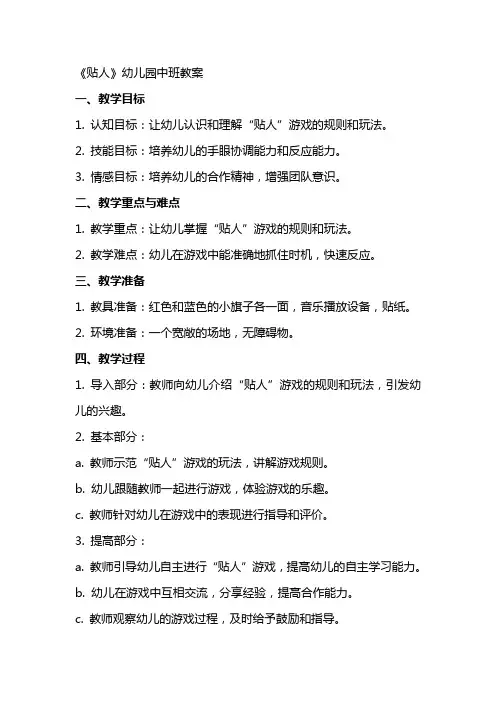 《贴人》幼儿园中班教案

一、教学目标

1. 认知目标：让幼儿认识和理解“贴人”游戏的规则和玩法。

2. 技能目标：培养幼儿的手眼协调能力和反应能力。

3. 情感目标：培养幼儿的合作精神，增强团队意识。

二、教学重点与难点

1. 教学重点：让幼儿掌握“贴人”游戏的规则和玩法。

2. 教学难点：幼儿在游戏中能准确地抓住时机，快速反应。

三、教学准备

1. 教具准备：红色和蓝色的小旗子各一面，音乐播放设备，贴纸。

2. 环境准备：一个宽敞的场地，无障碍物。

四、教学过程

1. 导入部分：教师向幼儿介绍“贴人”游戏的规则和玩法，引发幼儿的兴趣。

2. 基本部分：

a. 教师示范“贴人”游戏的玩法，讲解游戏规则。

b. 幼儿跟随教师一起进行游戏，体验游戏的乐趣。

c. 教师针对幼儿在游戏中的表现进行指导和评价。

3. 提高部分：

a. 教师引导幼儿自主进行“贴人”游戏，提高幼儿的自主学习能力。

b. 幼儿在游戏中互相交流，分享经验，提高合作能力。

c. 教师观察幼儿的游戏过程，及时给予鼓励和指导。